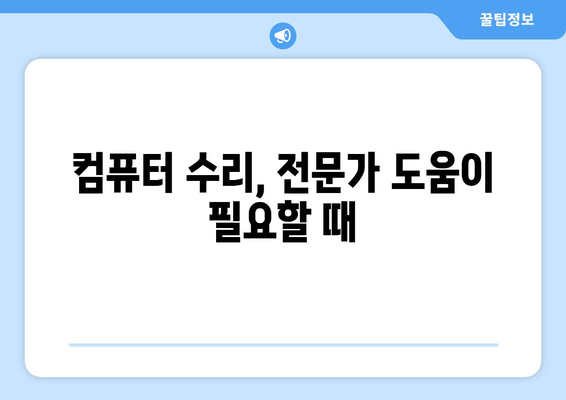 꿀팁정보

컴퓨터 수리, 전문가 도움이 필요할 때